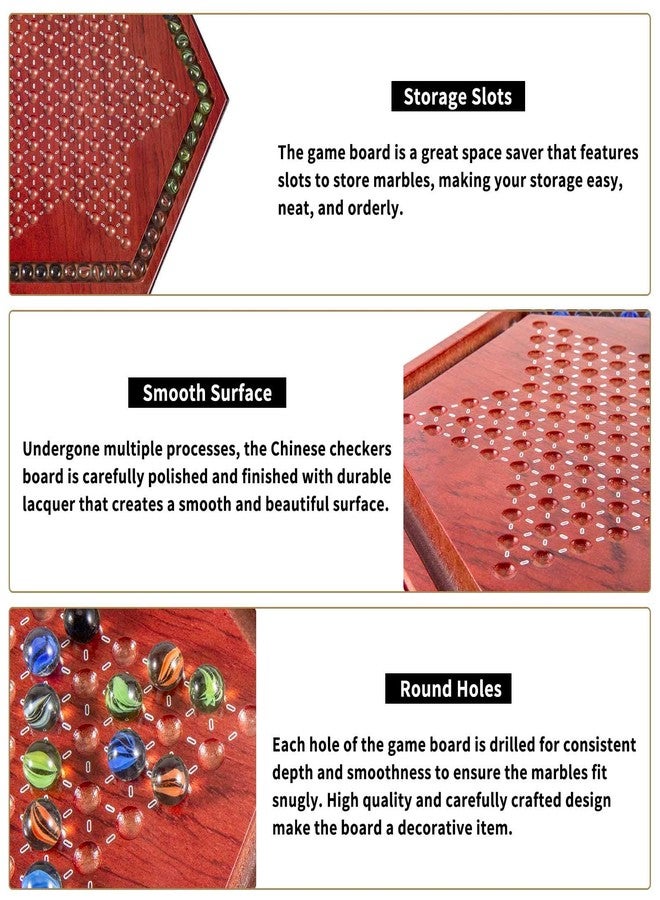 Storage Slots

The game board is a great space saver that features slots to store marbles, making your storage easy, neat, and orderly.

Smooth Surface

Undergone multiple processes, the Chinese checkers board is carefully polished and finished with durable lacquer that creates a smooth and beautiful surface.

Round Holes

Each hole of the game board is drilled for consistent depth and smoothness to ensure the marbles fit snugly. High quality and carefully crafted design make the board a decorative item.